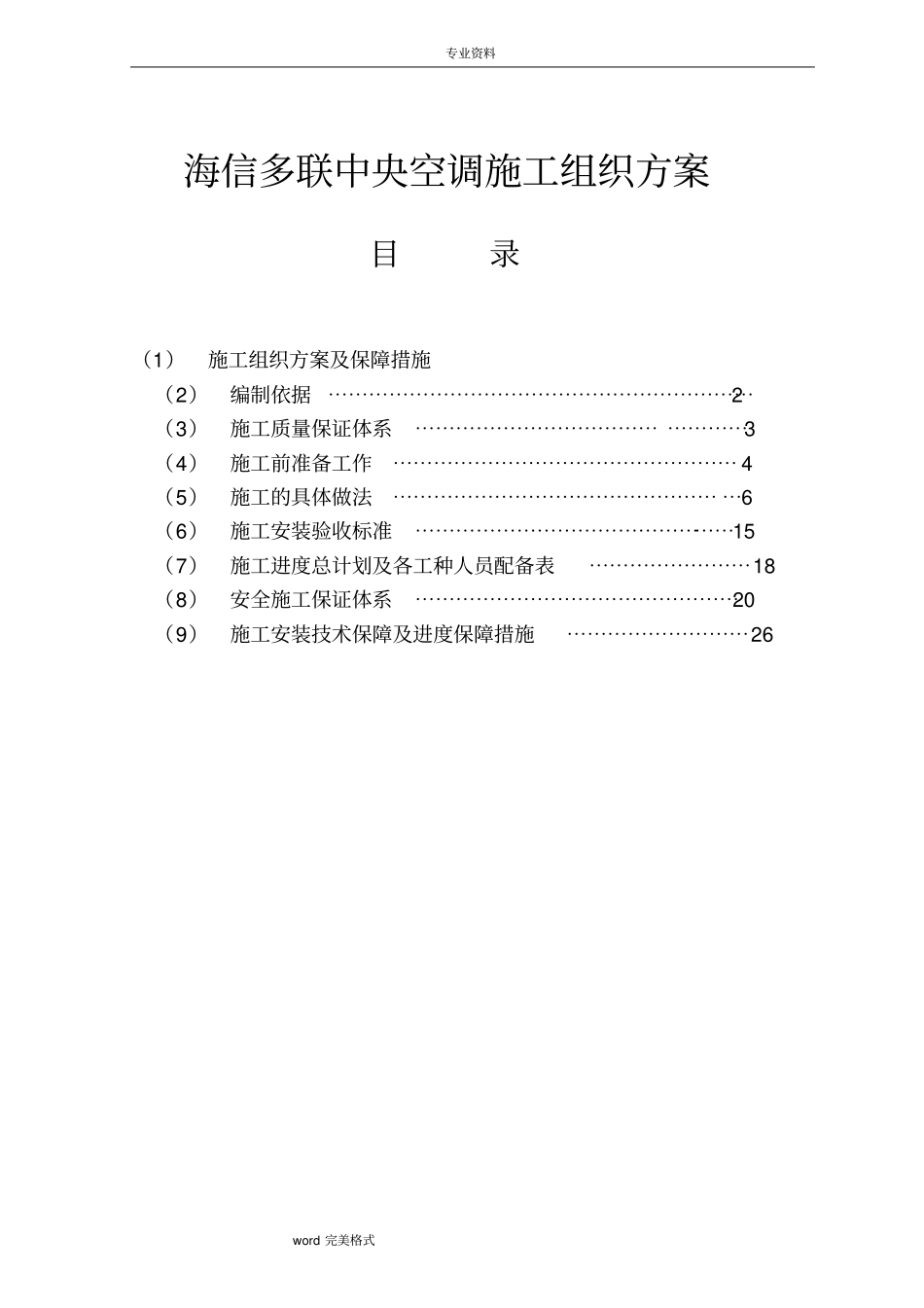 专业资料

海信多联中央空调施工组织方案

目 录

（1） 施工组织方案及保障措施
（2） 编制依据 2
（3） 施工质量保证体系 3
（4） 施工前准备工作 4
（5） 施工的具体做法 6
（6） 施工安装验收标准 15
（7） 施工进度总计划及各工种人员配备表 18
（8） 安全施工保证体系 20
（9） 施工安装技术保障及进度保障措施 26

word完美格式